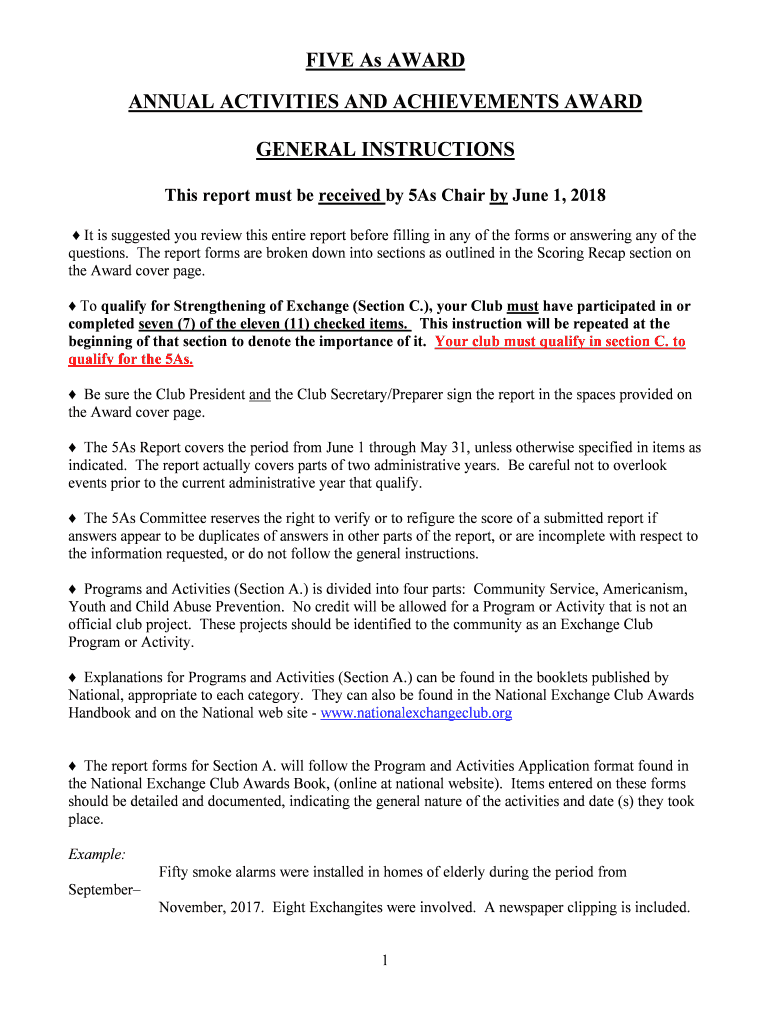 FIVE As AWARD

ANNUAL ACTIVITIES AND ACHIEVEMENTS AWARD

GENERAL INSTRUCTIONS

This report must be received by 5As Chair by June 1, 2018

♦ It is suggested you review this entire report before filling in any of the forms or answering any of the questions. The report forms are broken down into sections as outlined in the Scoring Recap section on the Award cover page.

♦ To qualify for Strengthening of Exchange (Section C.), your Club must have participated in or completed seven (7) of the eleven (11) checked items. This instruction will be repeated at the beginning of that section to denote the importance of it. Your club must qualify in section C. to qualify for the 5As.

♦ Be sure the Club President and the Club Secretary/Preparer sign the report in the spaces provided on the Award cover page.

♦ The 5As Report covers the period from June 1 through May 31, unless otherwise specified in items as indicated. The report actually covers parts of two administrative years. Be careful not to overlook events prior to the current administrative year that qualify.

♦ The 5As Committee reserves the right to verify or to refigure the score of a submitted report if answers appear to be duplicates of answers in other parts of the report, or are incomplete with respect to the information requested, or do not follow the general instructions.

♦ Programs and Activities (Section A.) is divided into four parts: Community Service, Americanism, Youth and Child Abuse Prevention. No credit will be allowed for a Program or Activity that is not an official club project. These projects should be identified to the community as an Exchange Club Program or Activity.

♦ Explanations for Programs and Activities (Section A.) can be found in the booklets published by National, appropriate to each category. They can also be found in the National Exchange Club Awards Handbook and on the National web site - www.nationalexchangeclub.org

♦ The report forms for Section A. will follow the Program and Activities Application format found in the National Exchange Club Awards Book, (online at national website). Items entered on these forms should be detailed and documented, indicating the general nature of the activities and date (s) they took place.

Example:
Fifty smoke alarms were installed in homes of elderly during the period from September–
November, 2017. Eight Exchangites were involved. A newspaper clipping is included.

1